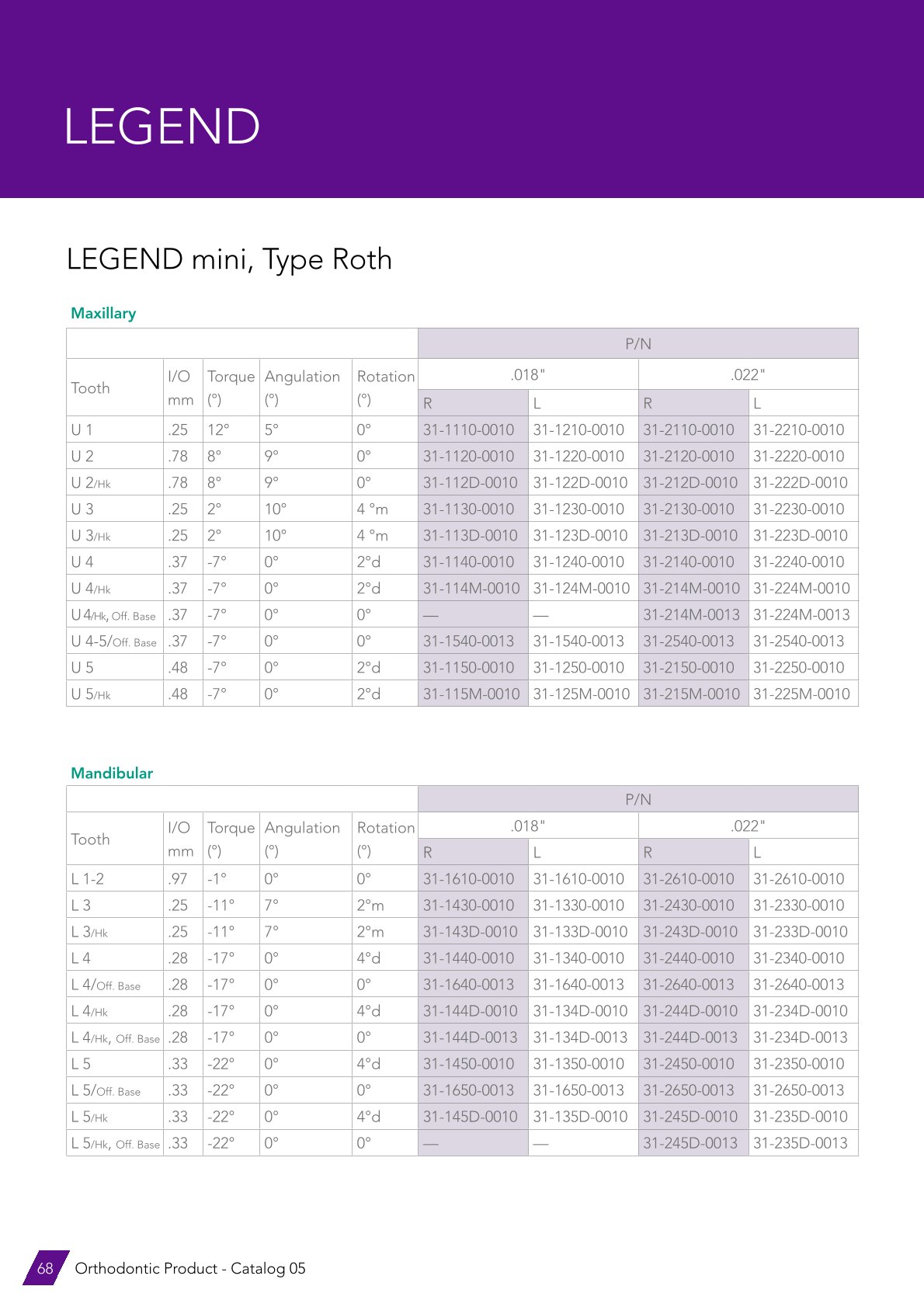 LEGEND

LEGEND mini, Type Roth

Maxillary

| Tooth | I/O mm | Torque (°) | Angulation (°) | Rotation (°) | P/N .018" R | P/N .018" L | P/N .022" R | P/N .022" L |
|---|---|---|---|---|---|---|---|---|
| U 1 | .25 | 12° | 5° | 0° | 31-1110-0010 | 31-1210-0010 | 31-2110-0010 | 31-2210-0010 |
| U 2 | .78 | 8° | 9° | 0° | 31-1120-0010 | 31-1220-0010 | 31-2120-0010 | 31-2220-0010 |
| U 2/Hk | .78 | 8° | 9° | 0° | 31-112D-0010 | 31-122D-0010 | 31-212D-0010 | 31-222D-0010 |
| U 3 | .25 | 2° | 10° | 4 °m | 31-1130-0010 | 31-1230-0010 | 31-2130-0010 | 31-2230-0010 |
| U 3/Hk | .25 | 2° | 10° | 4 °m | 31-113D-0010 | 31-123D-0010 | 31-213D-0010 | 31-223D-0010 |
| U 4 | .37 | -7° | 0° | 2°d | 31-1140-0010 | 31-1240-0010 | 31-2140-0010 | 31-2240-0010 |
| U 4/Hk | .37 | -7° | 0° | 2°d | 31-114M-0010 | 31-124M-0010 | 31-214M-0010 | 31-224M-0010 |
| U 4/Hk, Off. Base | .37 | -7° | 0° | 0° | — | — | 31-214M-0013 | 31-224M-0013 |
| U 4-5/Off. Base | .37 | -7° | 0° | 0° | 31-1540-0013 | 31-1540-0013 | 31-2540-0013 | 31-2540-0013 |
| U 5 | .48 | -7° | 0° | 2°d | 31-1150-0010 | 31-1250-0010 | 31-2150-0010 | 31-2250-0010 |
| U 5/Hk | .48 | -7° | 0° | 2°d | 31-115M-0010 | 31-125M-0010 | 31-215M-0010 | 31-225M-0010 |

Mandibular

| Tooth | I/O mm | Torque (°) | Angulation (°) | Rotation (°) | P/N .018" R | P/N .018" L | P/N .022" R | P/N .022" L |
|---|---|---|---|---|---|---|---|---|
| L 1-2 | .97 | -1° | 0° | 0° | 31-1610-0010 | 31-1610-0010 | 31-2610-0010 | 31-2610-0010 |
| L 3 | .25 | -11° | 7° | 2°m | 31-1430-0010 | 31-1330-0010 | 31-2430-0010 | 31-2330-0010 |
| L 3/Hk | .25 | -11° | 7° | 2°m | 31-143D-0010 | 31-133D-0010 | 31-243D-0010 | 31-233D-0010 |
| L 4 | .28 | -17° | 0° | 4°d | 31-1440-0010 | 31-1340-0010 | 31-2440-0010 | 31-2340-0010 |
| L 4/Off. Base | .28 | -17° | 0° | 0° | 31-1640-0013 | 31-1640-0013 | 31-2640-0013 | 31-2640-0013 |
| L 4/Hk | .28 | -17° | 0° | 4°d | 31-144D-0010 | 31-134D-0010 | 31-244D-0010 | 31-234D-0010 |
| L 4/Hk, Off. Base | .28 | -17° | 0° | 0° | 31-144D-0013 | 31-134D-0013 | 31-244D-0013 | 31-234D-0013 |
| L 5 | .33 | -22° | 0° | 4°d | 31-1450-0010 | 31-1350-0010 | 31-2450-0010 | 31-2350-0010 |
| L 5/Off. Base | .33 | -22° | 0° | 0° | 31-1650-0013 | 31-1650-0013 | 31-2650-0013 | 31-2650-0013 |
| L 5/Hk | .33 | -22° | 0° | 4°d | 31-145D-0010 | 31-135D-0010 | 31-245D-0010 | 31-235D-0010 |
| L 5/Hk, Off. Base | .33 | -22° | 0° | 0° | — | — | 31-245D-0013 | 31-235D-0013 |

68 Orthodontic Product - Catalog 05